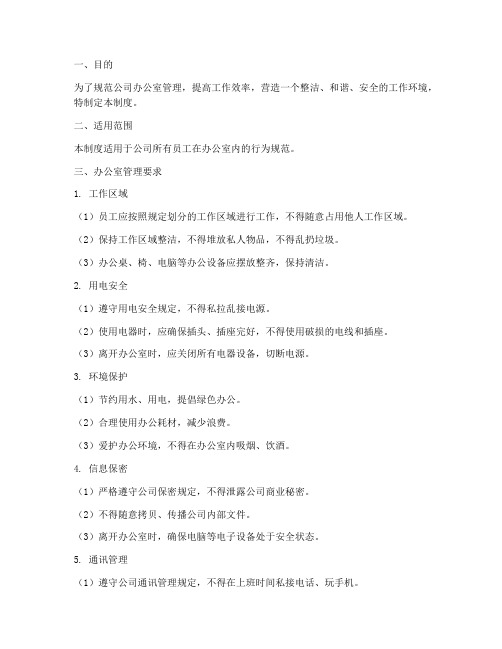 一、目的

为了规范公司办公室管理，提高工作效率，营造一个整洁、和谐、安全的工作环境，特制定本制度。

二、适用范围

本制度适用于公司所有员工在办公室内的行为规范。

三、办公室管理要求

1. 工作区域

（1）员工应按照规定划分的工作区域进行工作，不得随意占用他人工作区域。

（2）保持工作区域整洁，不得堆放私人物品，不得乱扔垃圾。

（3）办公桌、椅、电脑等办公设备应摆放整齐，保持清洁。

2. 用电安全

（1）遵守用电安全规定，不得私拉乱接电源。

（2）使用电器时，应确保插头、插座完好，不得使用破损的电线和插座。

（3）离开办公室时，应关闭所有电器设备，切断电源。

3. 环境保护

（1）节约用水、用电，提倡绿色办公。

（2）合理使用办公耗材，减少浪费。

（3）爱护办公环境，不得在办公室内吸烟、饮酒。

4. 信息保密

（1）严格遵守公司保密规定，不得泄露公司商业秘密。

（2）不得随意拷贝、传播公司内部文件。

（3）离开办公室时，确保电脑等电子设备处于安全状态。

5. 通讯管理

（1）遵守公司通讯管理规定，不得在上班时间私接电话、玩手机。